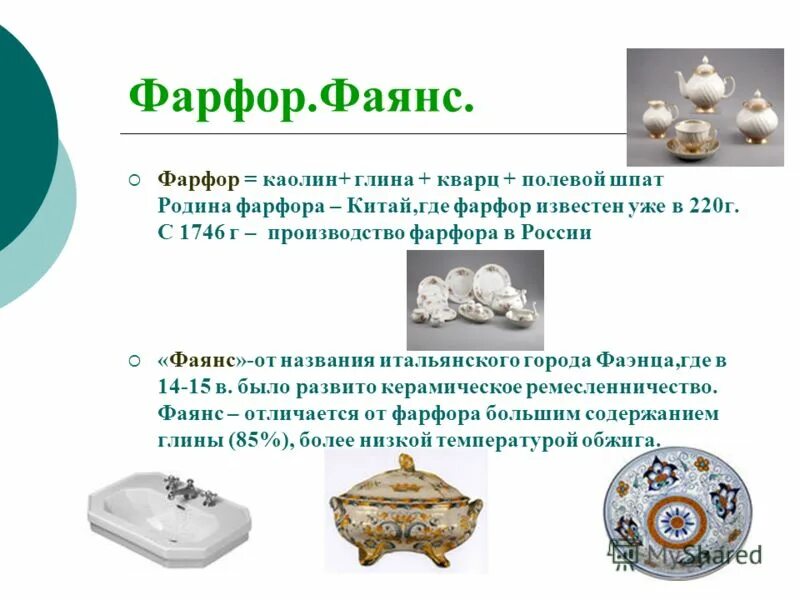 Фарфор.Фаянс.

○ Фарфор = каолин+ глина + кварц + полевой шпат
Родина фарфора – Китай,где фарфор известен уже в 220г.
С 1746 г – производство фарфора в России

○ «Фаянс»-от названия итальянского города Фаэнца,где в 14-15 в. было развито керамическое ремесленничество. Фаянс – отличается от фарфора большим содержанием глины (85%), более низкой температурой обжига.

MyShared